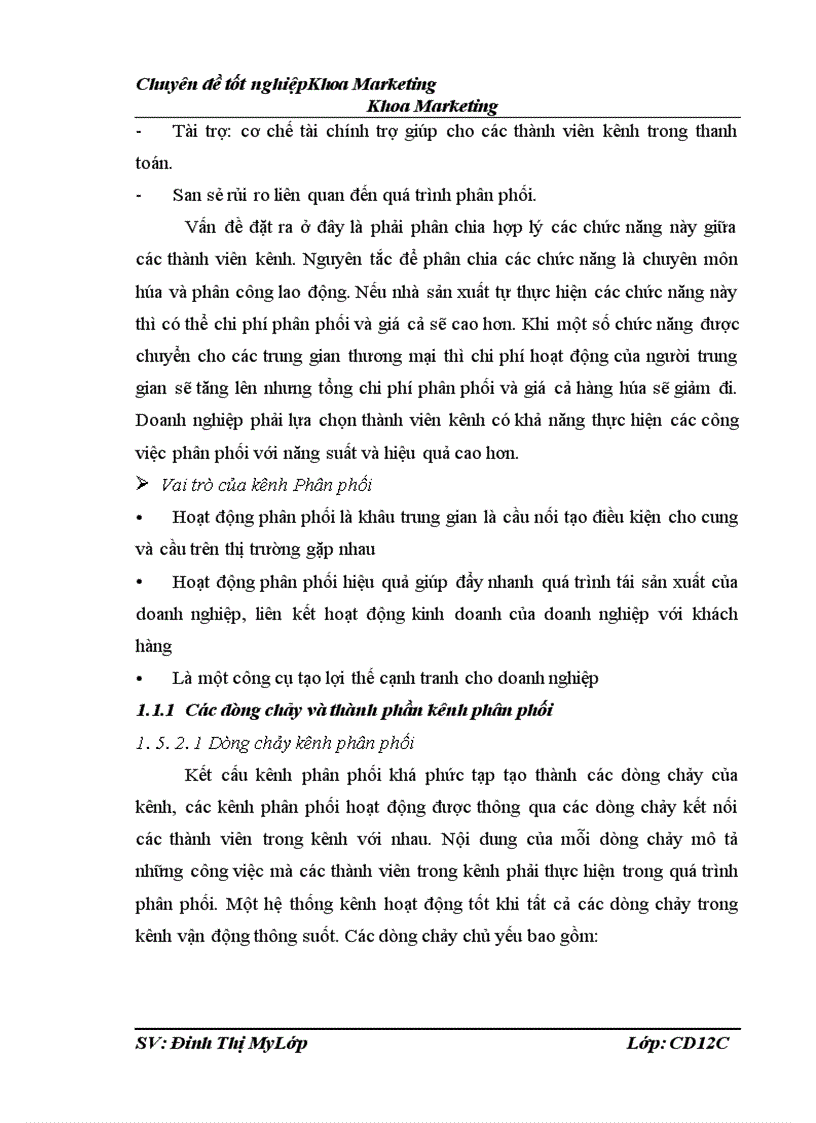 Chuyên đề tốt nghiệpKhoa Marketing
Khoa Marketing

- Tài trợ: cơ chế tài chính trợ giúp cho các thành viên kênh trong thanh toán.

- San sẻ rủi ro liên quan đến quá trình phân phối.

Vấn đề đặt ra ở đây là phải phân chia hợp lý các chức năng này giữa các thành viên kênh. Nguyên tắc để phân chia các chức năng là chuyên môn húa và phân công lao động. Nếu nhà sản xuất tự thực hiện các chức năng này thì có thể chi phí phân phối và giá cả sẽ cao hơn. Khi một số chức năng được chuyển cho các trung gian thương mại thì chi phí hoạt động của người trung gian sẽ tăng lên nhưng tổng chi phí phân phối và giá cả hàng húa sẽ giảm đi. Doanh nghiệp phải lựa chọn thành viên kênh có khả năng thực hiện các công việc phân phối với năng suất và hiệu quả cao hơn.

➢ Vai trò của kênh Phân phối

• Hoạt động phân phối là khâu trung gian là cầu nối tạo điều kiện cho cung và cầu trên thị trường gặp nhau

• Hoạt động phân phối hiệu quả giúp đẩy nhanh quá trình tái sản xuất của doanh nghiệp, liên kết hoạt động kinh doanh của doanh nghiệp với khách hàng

• Là một công cụ tạo lợi thế cạnh tranh cho doanh nghiệp

1.1.1 Các dòng chảy và thành phần kênh phân phối

1. 5. 2. 1 Dòng chảy kênh phân phối

Kết cấu kênh phân phối khá phức tạp tạo thành các dòng chảy của kênh, các kênh phân phối hoạt động được thông qua các dòng chảy kết nối các thành viên trong kênh với nhau. Nội dung của mỗi dòng chảy mô tả những công việc mà các thành viên trong kênh phải thực hiện trong quá trình phân phối. Một hệ thống kênh hoạt động tốt khi tất cả các dòng chảy trong kênh vận động thông suốt. Các dòng chảy chủ yếu bao gồm:

SV: Đinh Thị MyLớp Lớp: CD12C